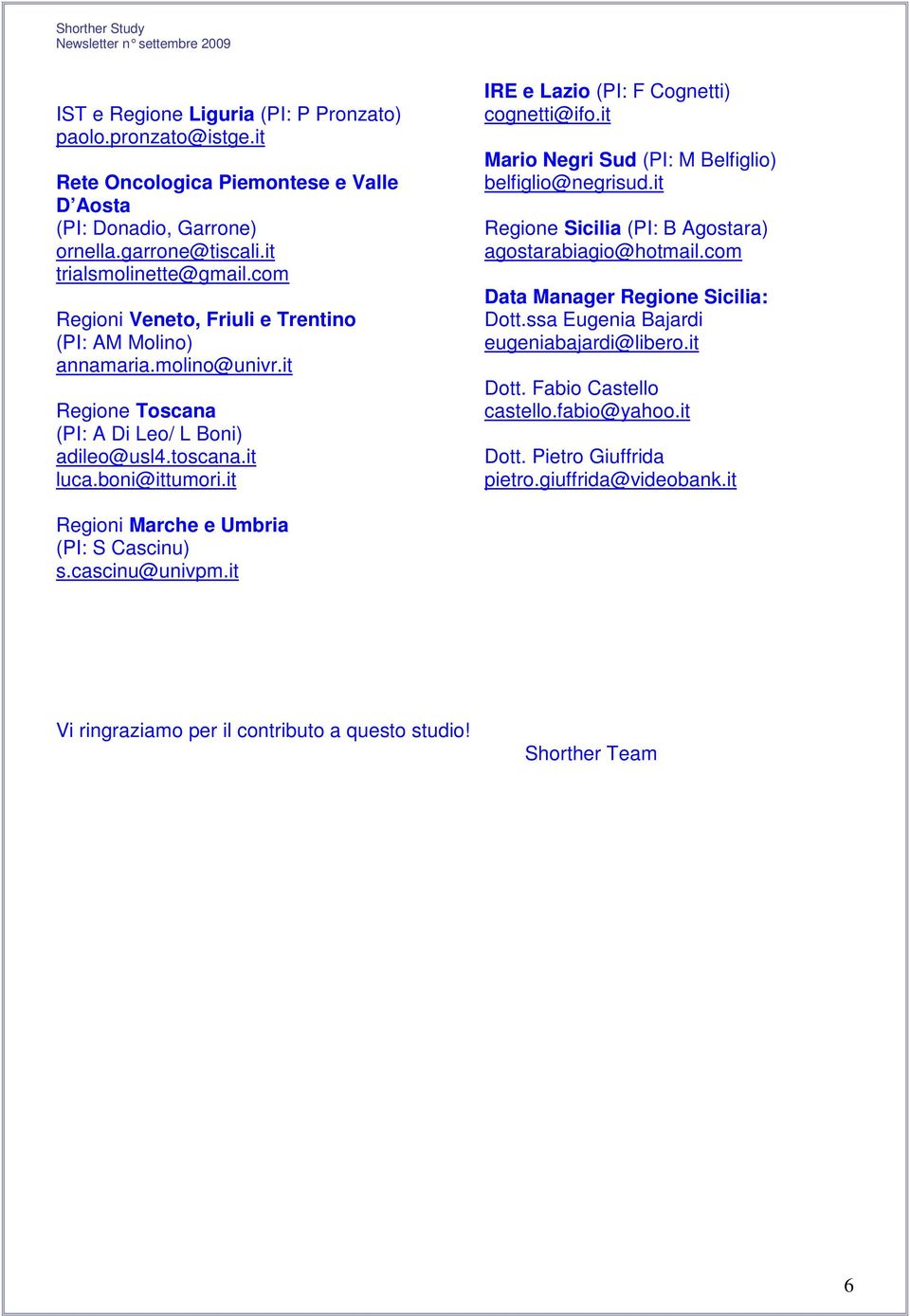 Shorther Study
Newsletter n° settembre 2009

IST e Regione Liguria (PI: P Pronzato)
paolo.pronzato@istge.it

Rete Oncologica Piemontese e Valle D'Aosta
(PI: Donadio, Garrone)
ornella.garrone@tiscali.it
trialsmolinette@gmail.com

Regioni Veneto, Friuli e Trentino
(PI: AM Molino)
annamaria.molino@univr.it

Regione Toscana
(PI: A Di Leo/ L Boni)
adileo@usl4.toscana.it
luca.boni@ittumori.it

Regioni Marche e Umbria
(PI: S Cascinu)
s.cascinu@univpm.it

IRE e Lazio (PI: F Cognetti)
cognetti@ifo.it

Mario Negri Sud (PI: M Belfiglio)
belfiglio@negrisud.it

Regione Sicilia (PI: B Agostara)
agostarabiagio@hotmail.com

Data Manager Regione Sicilia:
Dott.ssa Eugenia Bajardi
eugeniabajardi@libero.it

Dott. Fabio Castello
castello.fabio@yahoo.it

Dott. Pietro Giuffrida
pietro.giuffrida@videobank.it

Vi ringraziamo per il contributo a questo studio!

Shorther Team

6